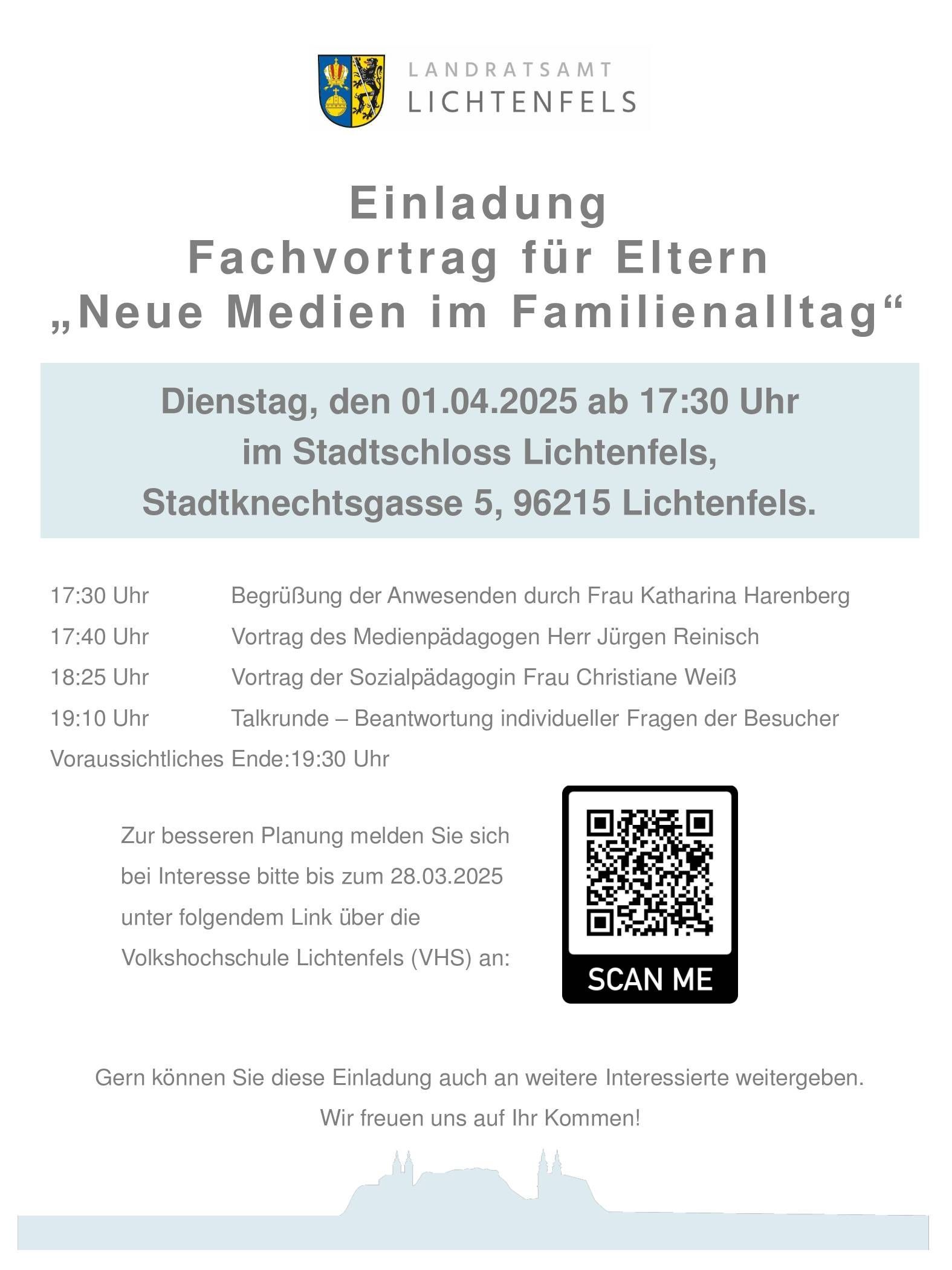 LANDRATSAMT
LICHTENFELS

Einladung
Fachvortrag für Eltern
„Neue Medien im Familienalltag“

Dienstag, den 01.04.2025 ab 17:30 Uhr
im Stadtschloss Lichtenfels,
Stadtknechtsgasse 5, 96215 Lichtenfels.

17:30 Uhr Begrüßung der Anwesenden durch Frau Katharina Harenberg
17:40 Uhr Vortrag des Medienpädagogen Herr Jürgen Reinisch
18:25 Uhr Vortrag der Sozialpädagogin Frau Christiane Weiß
19:10 Uhr Talkrunde – Beantwortung individueller Fragen der Besucher
Voraussichtliches Ende:19:30 Uhr

Zur besseren Planung melden Sie sich bei Interesse bitte bis zum 28.03.2025 unter folgendem Link über die Volkshochschule Lichtenfels (VHS) an:

SCAN ME

Gern können Sie diese Einladung auch an weitere Interessierte weitergeben.
Wir freuen uns auf Ihr Kommen!